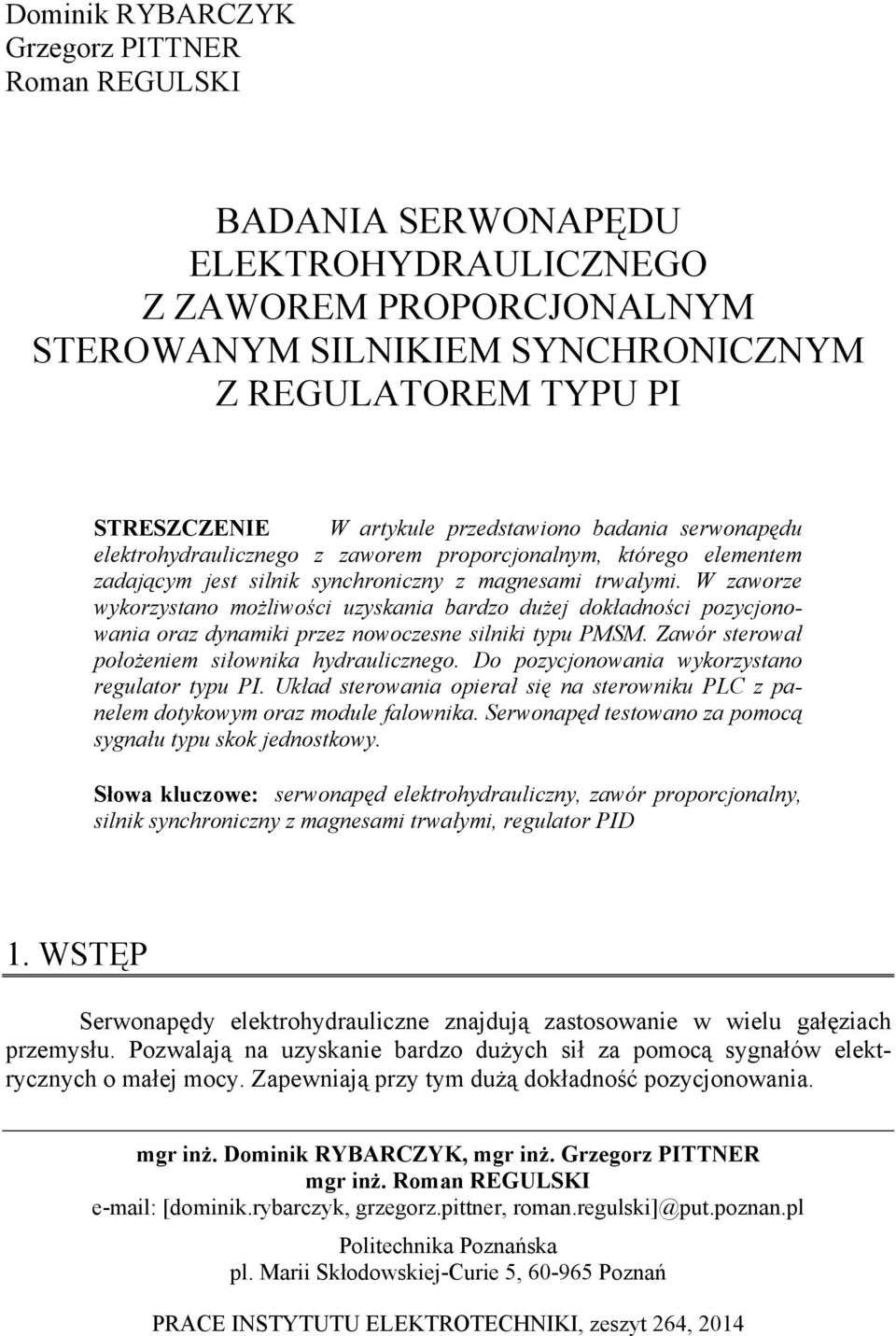 Dominik RYBARCZYK
Grzegorz PITTNER
Roman REGULSKI

BADANIA SERWONAPĘDU ELEKTROHYDRAULICZNEGO Z ZAWOREM PROPORCJONALNYM STEROWANYM SILNIKIEM SYNCHRONICZNYM Z REGULATOREM TYPU PI

STRESZCZENIE W artykule przedstawiono badania serwonapędu elektrohydraulicznego z zaworem proporcjonalnym, którego elementem zadającym jest silnik synchroniczny z magnesami trwałymi. W zaworze wykorzystano możliwości uzyskania bardzo dużej dokładności pozycjonowania oraz dynamiki przez nowoczesne silniki typu PMSM. Zawór sterował położeniem siłownika hydraulicznego. Do pozycjonowania wykorzystano regulator typu PI. Układ sterowania opierał się na sterowniku PLC z panelem dotykowym oraz module falownika. Serwonapęd testowano za pomocą sygnału typu skok jednostkowy.

Słowa kluczowe: serwonapęd elektrohydrauliczny, zawór proporcjonalny, silnik synchroniczny z magnesami trwałymi, regulator PID

1. WSTĘP

Serwonapędy elektrohydrauliczne znajdują zastosowanie w wielu gałęziach przemysłu. Pozwalają na uzyskanie bardzo dużych sił za pomocą sygnałów elektrycznych o małej mocy. Zapewniają przy tym dużą dokładność pozycjonowania.

mgr inż. Dominik RYBARCZYK, mgr inż. Grzegorz PITTNER
mgr inż. Roman REGULSKI
e-mail: [dominik.rybarczyk, grzegorz.pittner, roman.regulski]@put.poznan.pl

Politechnika Poznańska
pl. Marii Skłodowskiej-Curie 5, 60-965 Poznań

PRACE INSTYTUTU ELEKTROTECHNIKI, zeszyt 264, 2014